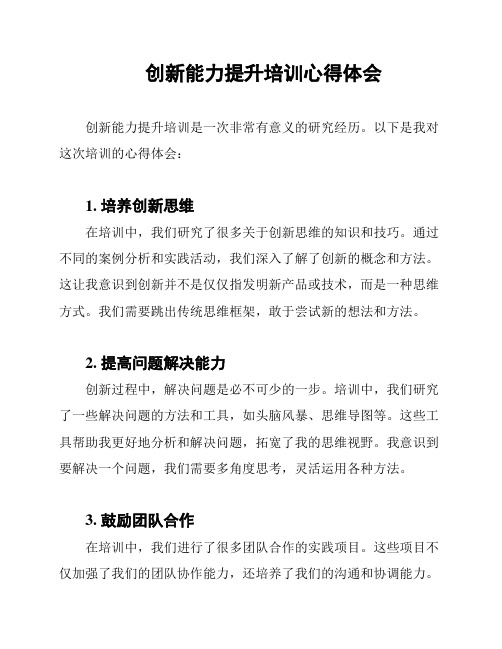 创新能力提升培训心得体会

创新能力提升培训是一次非常有意义的研究经历。以下是我对这次培训的心得体会：

1. 培养创新思维

在培训中，我们研究了很多关于创新思维的知识和技巧。通过不同的案例分析和实践活动，我们深入了解了创新的概念和方法。这让我意识到创新并不是仅仅指发明新产品或技术，而是一种思维方式。我们需要跳出传统思维框架，敢于尝试新的想法和方法。

2. 提高问题解决能力

创新过程中，解决问题是必不可少的一步。培训中，我们研究了一些解决问题的方法和工具，如头脑风暴、思维导图等。这些工具帮助我更好地分析和解决问题，拓宽了我的思维视野。我意识到要解决一个问题，我们需要多角度思考，灵活运用各种方法。

3. 鼓励团队合作

在培训中，我们进行了很多团队合作的实践项目。这些项目不仅加强了我们的团队协作能力，还培养了我们的沟通和协调能力。